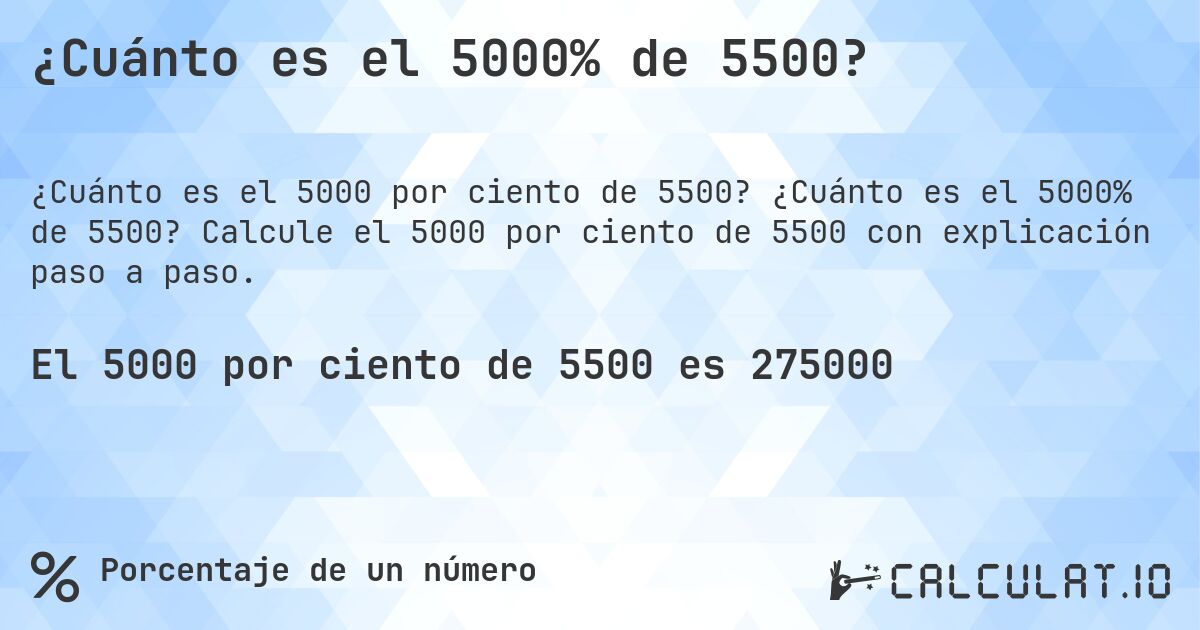 ¿Cuánto es el 5000% de 5500?

¿Cuánto es el 5000 por ciento de 5500? ¿Cuánto es el 5000% de 5500? Calcule el 5000 por ciento de 5500 con explicación paso a paso.

El 5000 por ciento de 5500 es 275000

% Porcentaje de un número

CALCULAT.IO